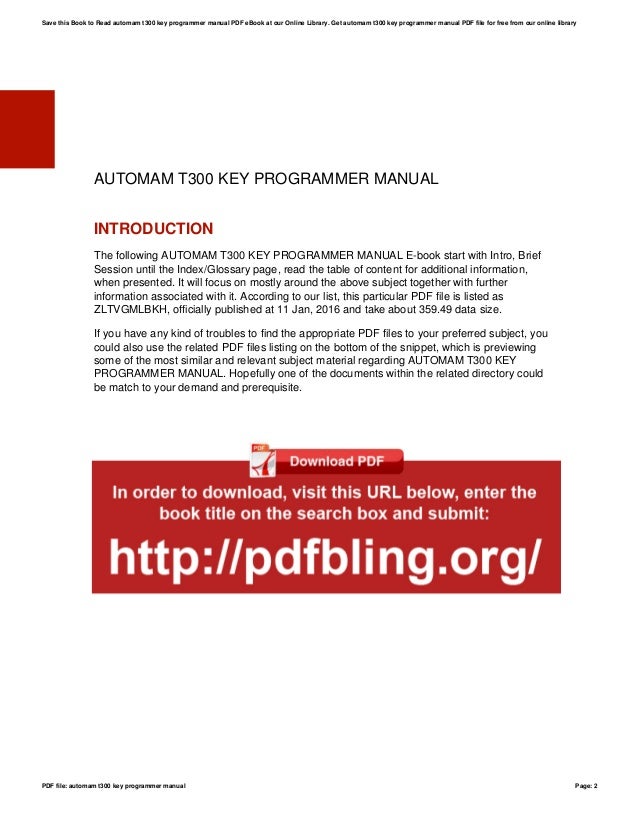 Save this Book to Read automam t300 key programmer manual PDF eBook at our Online Library. Get automam t300 key programmer manual PDF file for free from our online library

AUTOMAM T300 KEY PROGRAMMER MANUAL

INTRODUCTION

The following AUTOMAM T300 KEY PROGRAMMER MANUAL E-book start with Intro, Brief Session until the Index/Glossary page, read the table of content for additional information, when presented. It will focus on mostly around the above subject together with further information associated with it. According to our list, this particular PDF file is listed as ZLTVGMLBKH, officially published at 11 Jan, 2016 and take about 359.49 data size.

If you have any kind of troubles to find the appropriate PDF files to your preferred subject, you could also use the related PDF files listing on the bottom of the snippet, which is previewing some of the most similar and relevant subject material regarding AUTOMAM T300 KEY PROGRAMMER MANUAL. Hopefully one of the documents within the related directory could be match to your demand and prerequisite.

PDF

Download PDF

In order to download, visit this URL below, enter the book title on the search box and submit:

http://pdfbling.org/

PDF file: automam t300 key programmer manual

Page: 2